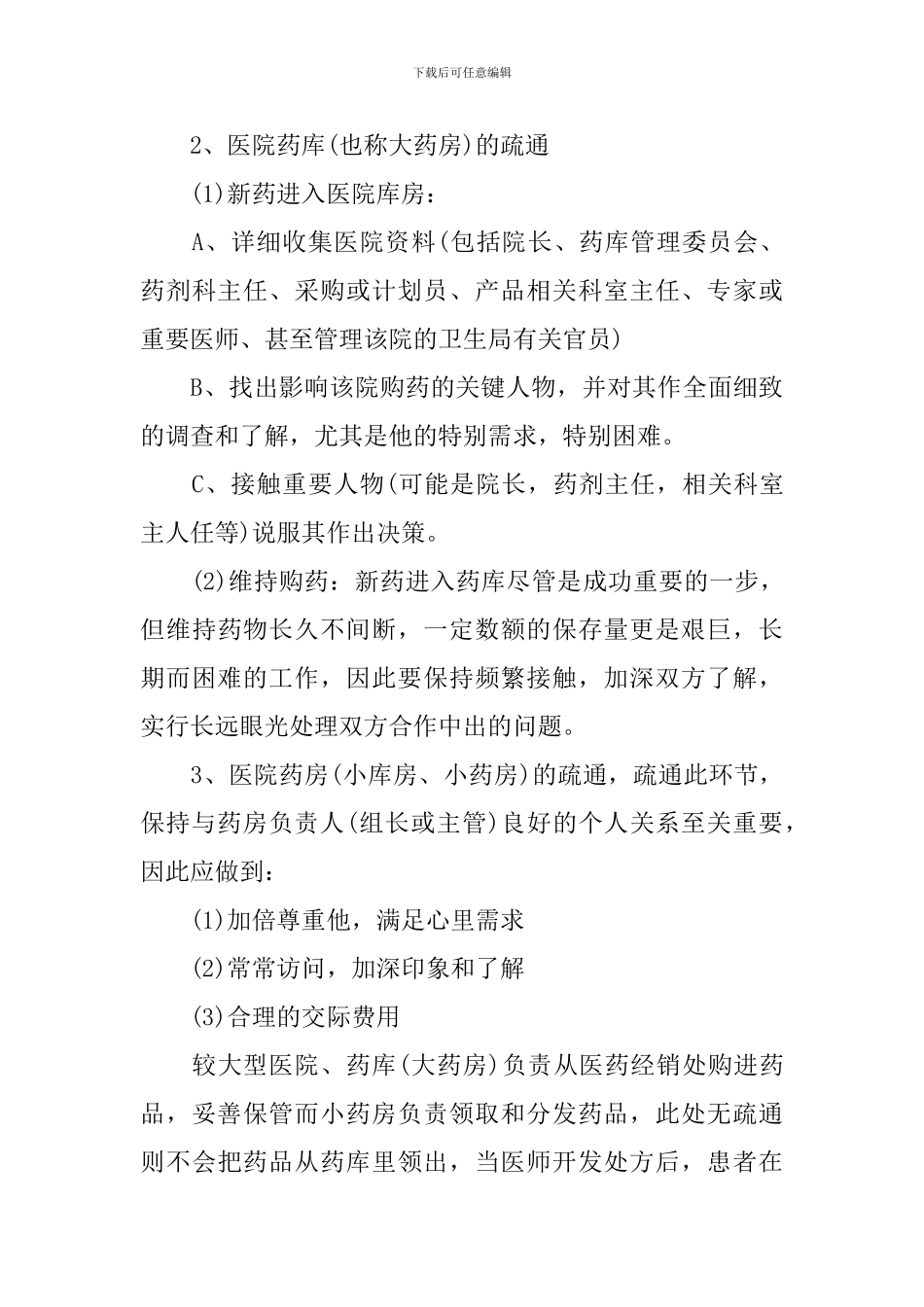 下载后可任意编辑

2、医院药库(也称大药房)的疏通

(1)新药进入医院库房：

A、详细收集医院资料(包括院长、药库管理委员会、药剂科主任、采购或计划员、产品相关科室主任、专家或重要医师、甚至管理该院的卫生局有关官员)

B、找出影响该院购药的关键人物，并对其作全面细致的调查和了解，尤其是他的特别需求，特别困难。

C、接触重要人物(可能是院长，药剂主任，相关科室主人任等)说服其作出决策。

(2)维持购药：新药进入药库尽管是成功重要的一步，但维持药物长久不间断，一定数额的保存量更是艰巨，长期而困难的工作，因此要保持频繁接触，加深双方了解，实行长远眼光处理双方合作中出的问题。

3、医院药房(小库房、小药房)的疏通，疏通此环节，保持与药房负责人(组长或主管)良好的个人关系至关重要，因此应做到：

(1)加倍尊重他，满足心里需求

(2)常常访问，加深印象和了解

(3)合理的交际费用

较大型医院、药库(大药房)负责从医药经销处购进药品，妥善保管而小药房负责领取和分发药品，此处无疏通则不会把药品从药库里领出，当医师开发处方后，患者在